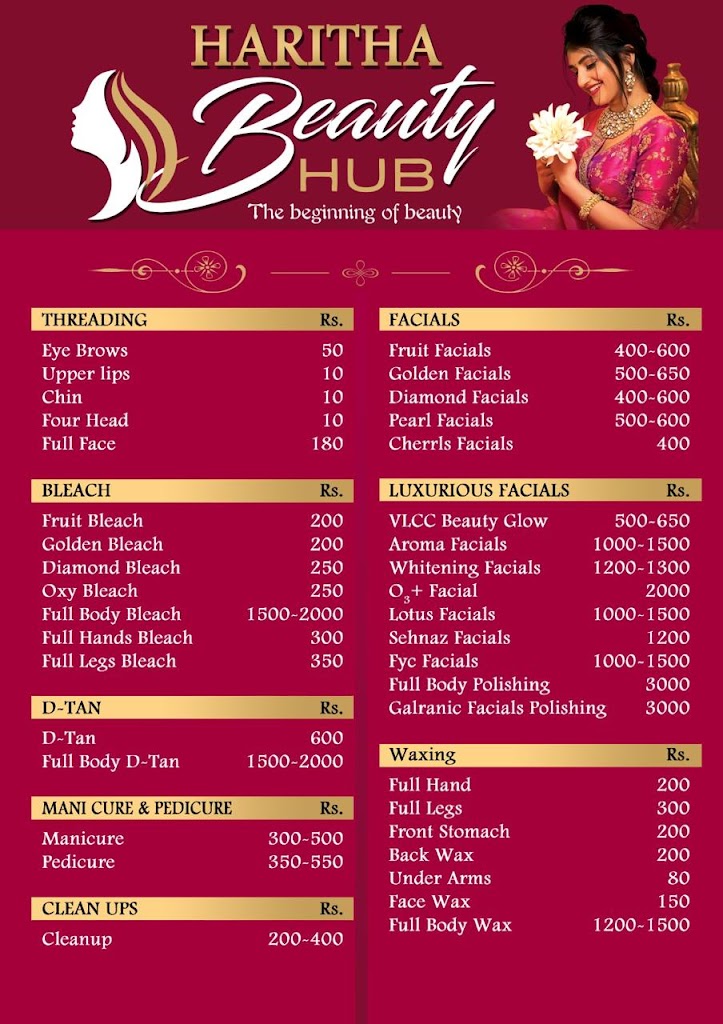 HARITHA Beauty HUB
The beginning of beauty

| THREADING | Rs. |
|---|---|
| Eye Brows | 50 |
| Upper lips | 10 |
| Chin | 10 |
| Four Head | 10 |
| Full Face | 180 |

| BLEACH | Rs. |
|---|---|
| Fruit Bleach | 200 |
| Golden Bleach | 200 |
| Diamond Bleach | 250 |
| Oxy Bleach | 250 |
| Full Body Bleach | 1500-2000 |
| Full Hands Bleach | 300 |
| Full Legs Bleach | 350 |

| D-TAN | Rs. |
|---|---|
| D-Tan | 600 |
| Full Body D-Tan | 1500-2000 |

| MANI CURE & PEDICURE | Rs. |
|---|---|
| Manicure | 300-500 |
| Pedicure | 350-550 |

| CLEAN UPS | Rs. |
|---|---|
| Cleanup | 200-400 |

| FACIALS | Rs. |
|---|---|
| Fruit Facials | 400-600 |
| Golden Facials | 500-650 |
| Diamond Facials | 400-600 |
| Pearl Facials | 500-600 |
| Cherrls Facials | 400 |

| LUXURIOUS FACIALS | Rs. |
|---|---|
| VLCC Beauty Glow | 500-650 |
| Aroma Facials | 1000-1500 |
| Whitening Facials | 1200-1300 |
| $O_3$+ Facial | 2000 |
| Lotus Facials | 1000-1500 |
| Sehnaz Facials | 1200 |
| Fyc Facials | 1000-1500 |
| Full Body Polishing | 3000 |
| Galranic Facials Polishing | 3000 |

| Waxing | Rs. |
|---|---|
| Full Hand | 200 |
| Full Legs | 300 |
| Front Stomach | 200 |
| Back Wax | 200 |
| Under Arms | 80 |
| Face Wax | 150 |
| Full Body Wax | 1200-1500 |